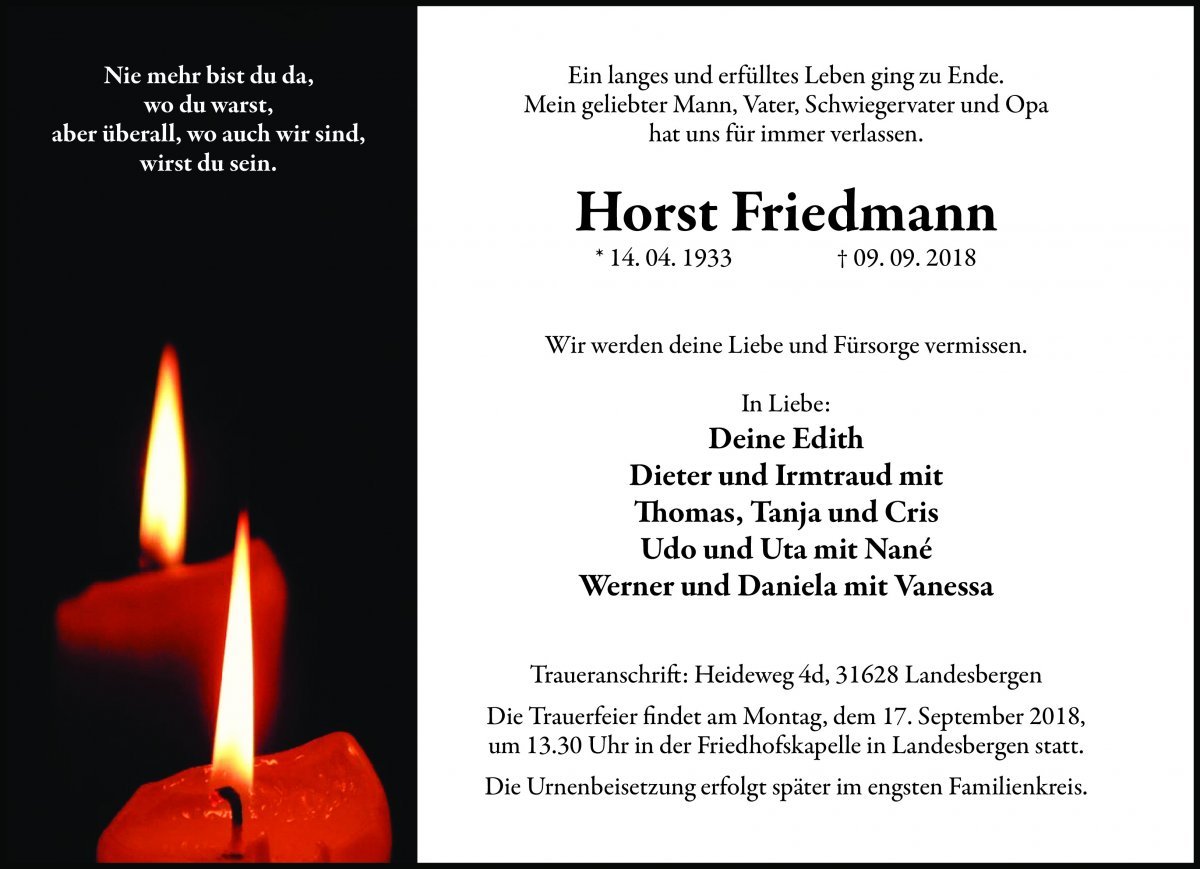 Nie mehr bist du da,
wo du warst,
aber überall, wo auch wir sind,
wirst du sein.

Ein langes und erfülltes Leben ging zu Ende.
Mein geliebter Mann, Vater, Schwiegervater und Opa
hat uns für immer verlassen.

Horst Friedmann

* 14. 04. 1933 † 09. 09. 2018

Wir werden deine Liebe und Fürsorge vermissen.

In Liebe:
Deine Edith
Dieter und Irmtraud mit
Thomas, Tanja und Cris
Udo und Uta mit Nané
Werner und Daniela mit Vanessa

Traueranschrift: Heideweg 4d, 31628 Landesbergen

Die Trauerfeier findet am Montag, dem 17. September 2018, um 13.30 Uhr in der Friedhofskapelle in Landesbergen statt.

Die Urnenbeisetzung erfolgt später im engsten Familienkreis.